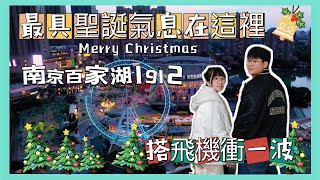 最具聖誕氣息在這裡
Merry Christmas
南京百家湖1912
搭飛機衝一波